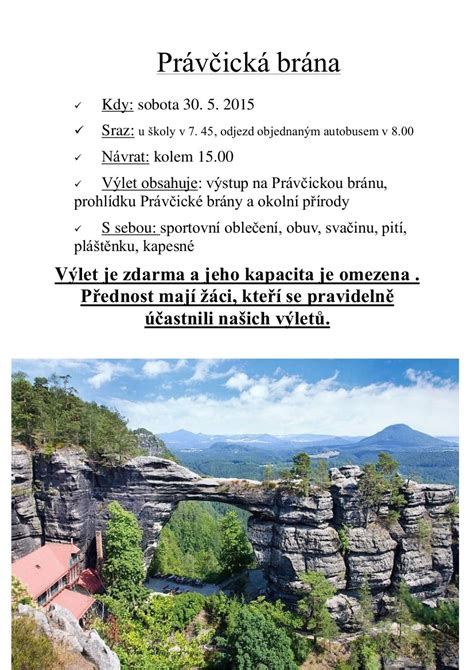 Právčická brána

✓ Kdy: sobota 30. 5. 2015

✓ Sraz: u školy v 7. 45, odjezd objednaným autobusem v 8.00

✓ Návrat: kolem 15.00

✓ Výlet obsahuje: výstup na Právčickou bránu, prohlídku Právčické brány a okolní přírody

✓ S sebou: sportovní oblečení, obuv, svačinu, pití, pláštěnku, kapesné

Výlet je zdarma a jeho kapacita je omezena . Přednost mají žáci, kteří se pravidelně účastnili našich výletů.